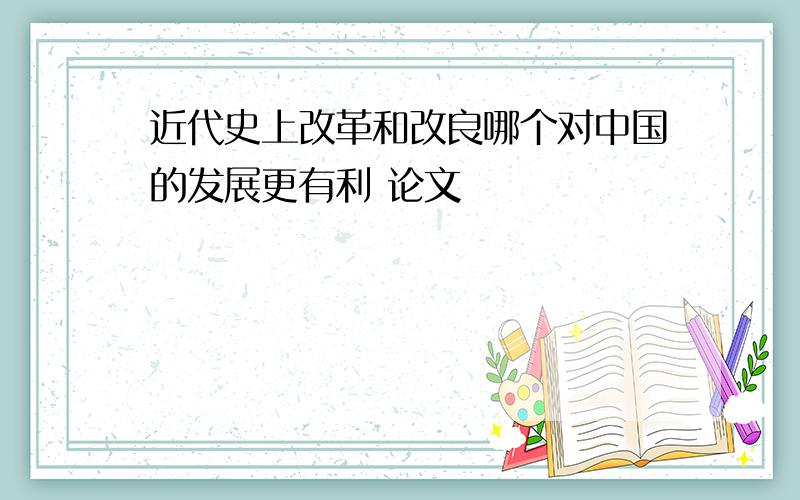 近代史上改革和改良哪个对中国的发展更有利 论文